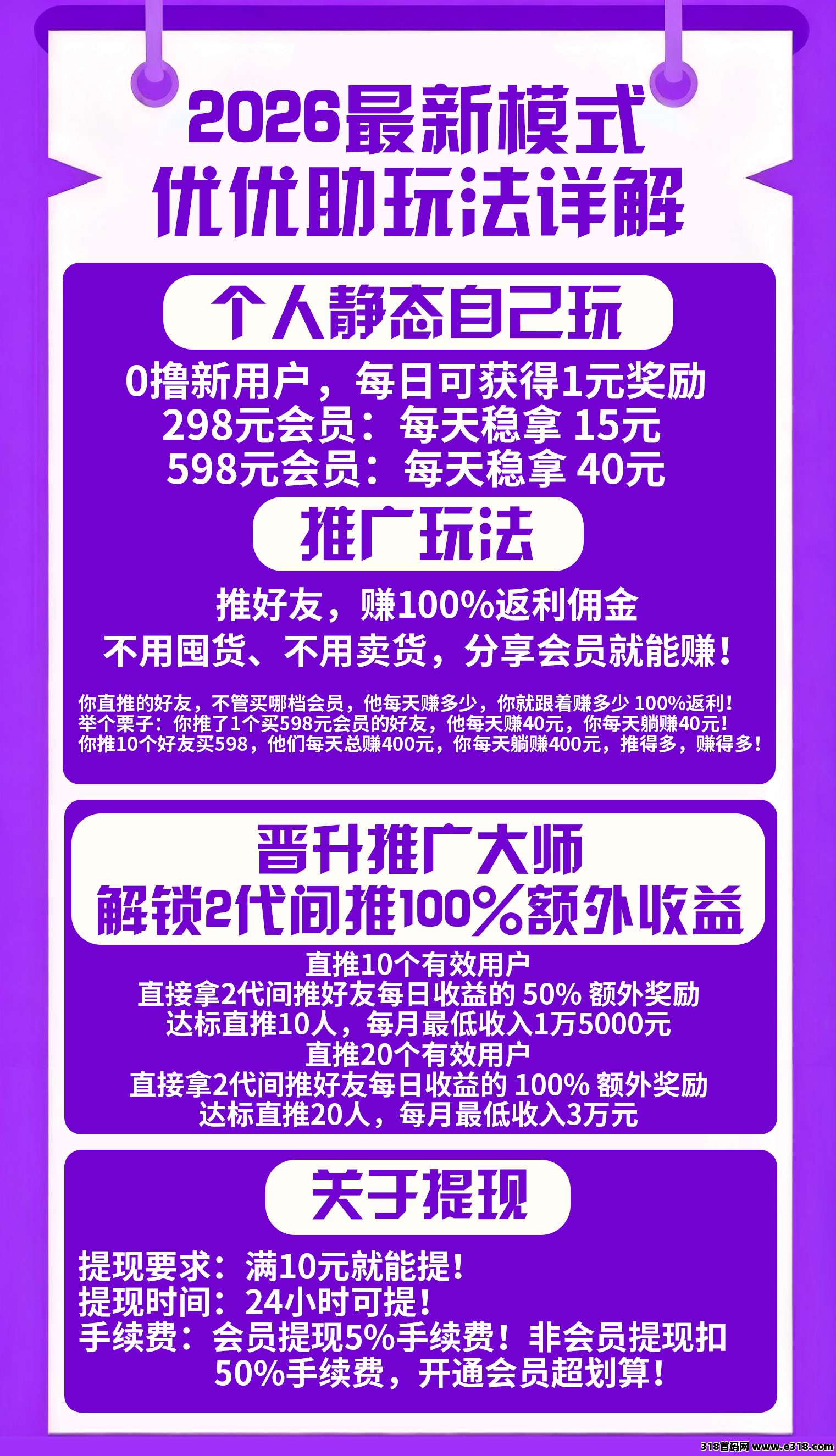 2026最新模式
优优助玩法详解

个人静态自己玩

0撸新用户，每日可获得1元奖励
298元会员：每天稳拿 15元
598元会员：每天稳拿 40元

推广玩法

推好友，赚100%返利佣金
不用囤货、不用卖货，分享会员就能赚！

你直推的好友，不管买哪档会员，他每天赚多少，你就跟着赚多少 100%返利！
举个栗子：你推了1个买598元会员的好友，他每天赚40元，你每天躺赚40元！
你推10个好友买598，他们每天总赚400元，你每天躺赚400元，推得多，赚得多！

晋升推广大师
解锁2代间推100%额外收益

直推10个有效用户
直接拿2代间推好友每日收益的 50% 额外奖励
达标直推10人，每月最低收入1万5000元
直推20个有效用户
直接拿2代间推好友每日收益的 100% 额外奖励
达标直推20人，每月最低收入3万元

关于提现

提现要求：满10元就能提！
提现时间：24小时可提！
手续费：会员提现5%手续费！非会员提现扣50%手续费，开通会员超划算！

318首码网 www.e318.com